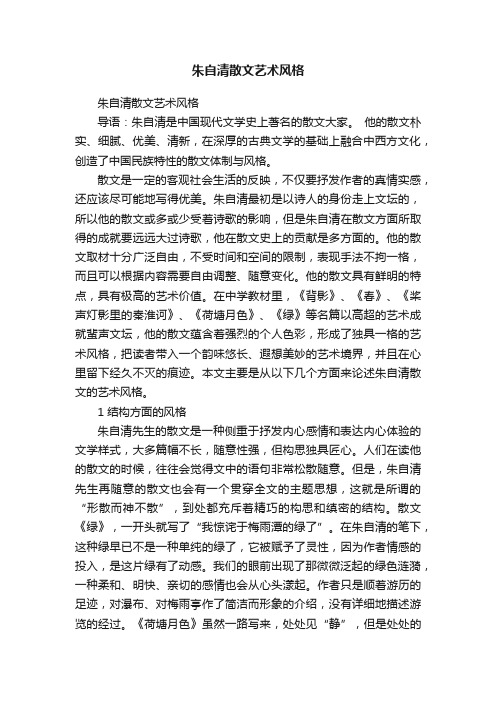 朱自清散文艺术风格

朱自清散文艺术风格

导语：朱自清是中国现代文学史上著名的散文大家。 他的散文朴实、细腻、优美、清新，在深厚的古典文学的基础上融合中西方文化，创造了中国民族特性的散文体制与风格。

散文是一定的客观社会生活的反映，不仅要抒发作者的真情实感，还应该尽可能地写得优美。朱自清最初是以诗人的身份走上文坛的，所以他的散文或多或少受着诗歌的影响，但是朱自清在散文方面所取得的成就要远远大过诗歌，他在散文史上的贡献是多方面的。他的散文取材十分广泛自由，不受时间和空间的限制，表现手法不拘一格，而且可以根据内容需要自由调整、随意变化。他的散文具有鲜明的特点，具有极高的艺术价值。在中学教材里，《背影》、《春》、《桨声灯影里的秦淮河》、《荷塘月色》、《绿》等名篇以高超的艺术成就蜚声文坛，他的散文蕴含着强烈的个人色彩，形成了独具一格的艺术风格，把读者带入一个韵味悠长、遐想美妙的艺术境界，并且在心里留下经久不灭的痕迹。本文主要是从以下几个方面来论述朱自清散文的艺术风格。

1 结构方面的风格

朱自清先生的散文是一种侧重于抒发内心感情和表达内心体验的文学样式，大多篇幅不长，随意性强，但构思独具匠心。人们在读他的散文的时候，往往会觉得文中的语句非常松散随意。但是，朱自清先生再随意的散文也会有一个贯穿全文的主题思想，这就是所谓的“形散而神不散”，到处都充斥着精巧的构思和缜密的结构。散文《绿》，一开头就写了“我惊诧于梅雨潭的绿了”。在朱自清的笔下，这种绿早已不是一种单纯的绿了，它被赋予了灵性，因为作者情感的投入，是这片绿有了动感。我们的眼前出现了那微微泛起的绿色涟漪，一种柔和、明快、亲切的感情也会从心头漾起。作者只是顺着游历的足迹，对瀑布、对梅雨亭作了简洁而形象的介绍，没有详细地描述游览的经过。《荷塘月色》虽然一路写来，处处见“静”，但是处处的